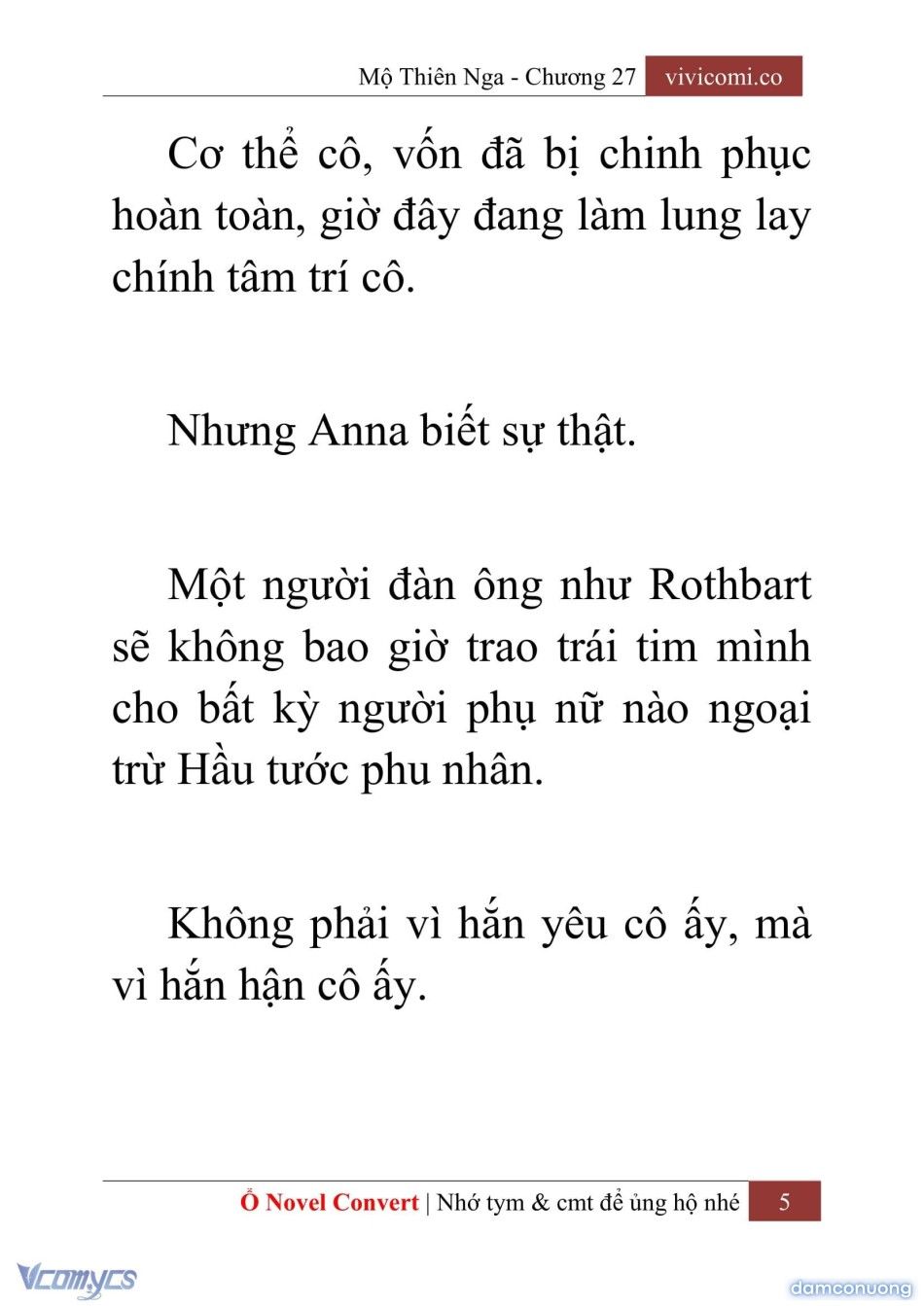 Mộ Thiên Nga - Chương 27 vivicomi.co

Cơ thể cô, vốn đã bị chinh phục hoàn toàn, giờ đây đang làm lung lay chính tâm trí cô.

Nhưng Anna biết sự thật.

Một người đàn ông như Rothbart sẽ không bao giờ trao trái tim mình cho bất kỳ người phụ nữ nào ngoại trừ Hầu tước phu nhân.

Không phải vì hắn yêu cô ấy, mà vì hắn hận cô ấy.

Ổ Novel Convert | Nhớ tym & cmt để ủng hộ nhé 5

Vcomycs

damconuong